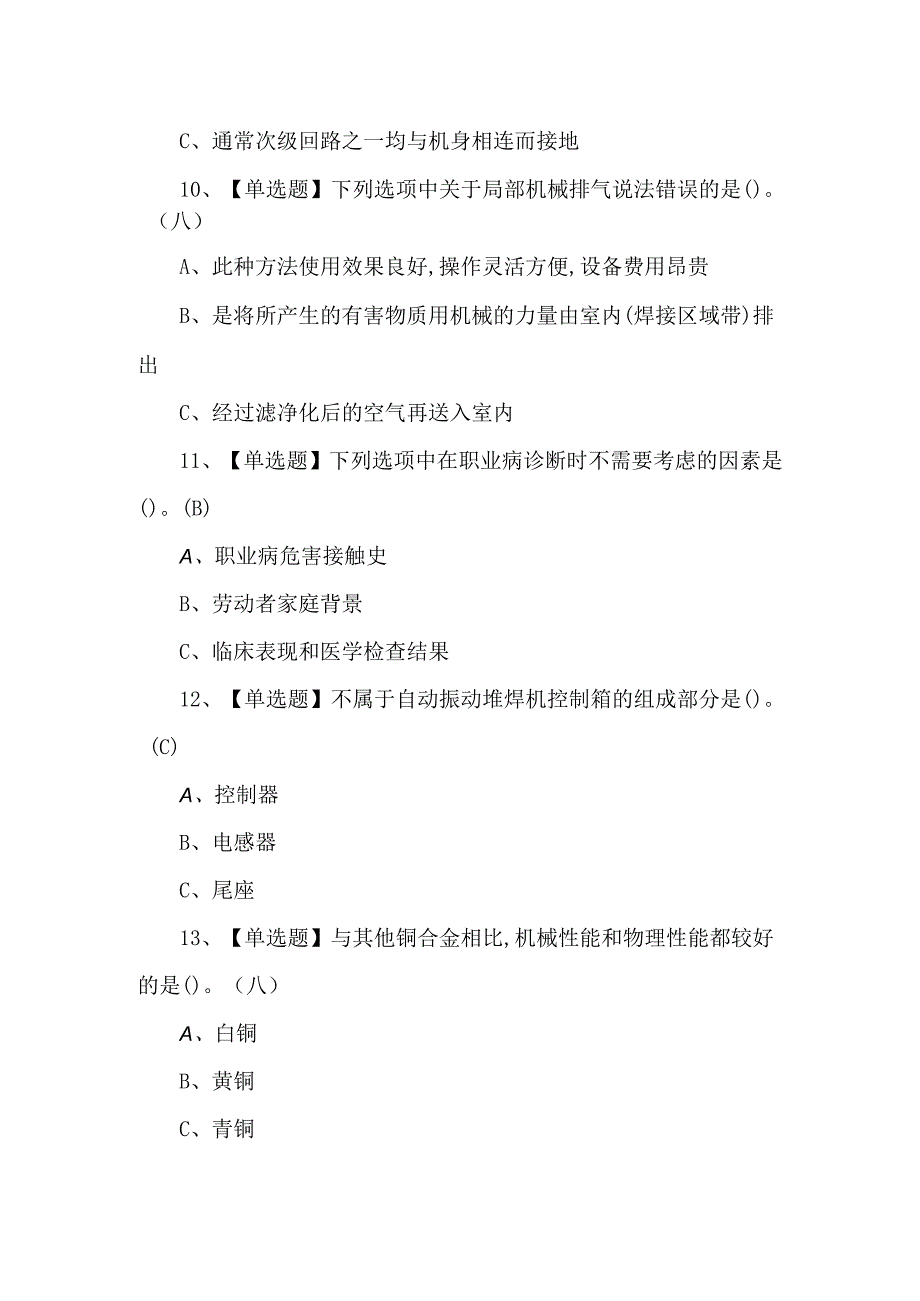 C、通常次级回路之一均与机身相连而接地

10、【单选题】下列选项中关于局部机械排气说法错误的是()。（八）

A、此种方法使用效果良好,操作灵活方便,设备费用昂贵

B、是将所产生的有害物质用机械的力量由室内(焊接区域带)排出

C、经过滤净化后的空气再送入室内

11、【单选题】下列选项中在职业病诊断时不需要考虑的因素是()。(B)

A、职业病危害接触史

B、劳动者家庭背景

C、临床表现和医学检查结果

12、【单选题】不属于自动振动堆焊机控制箱的组成部分是()。(C)

A、控制器

B、电感器

C、尾座

13、【单选题】与其他铜合金相比,机械性能和物理性能都较好的是()。（八）

A、白铜

B、黄铜

C、青铜